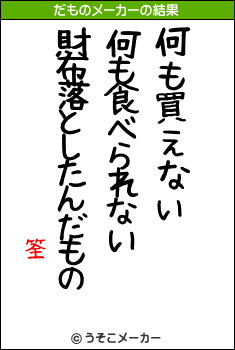 だものメーカーの結果

何も買えない

何も食べられない

財布落としたんだもの

筌

© うそこメーカー